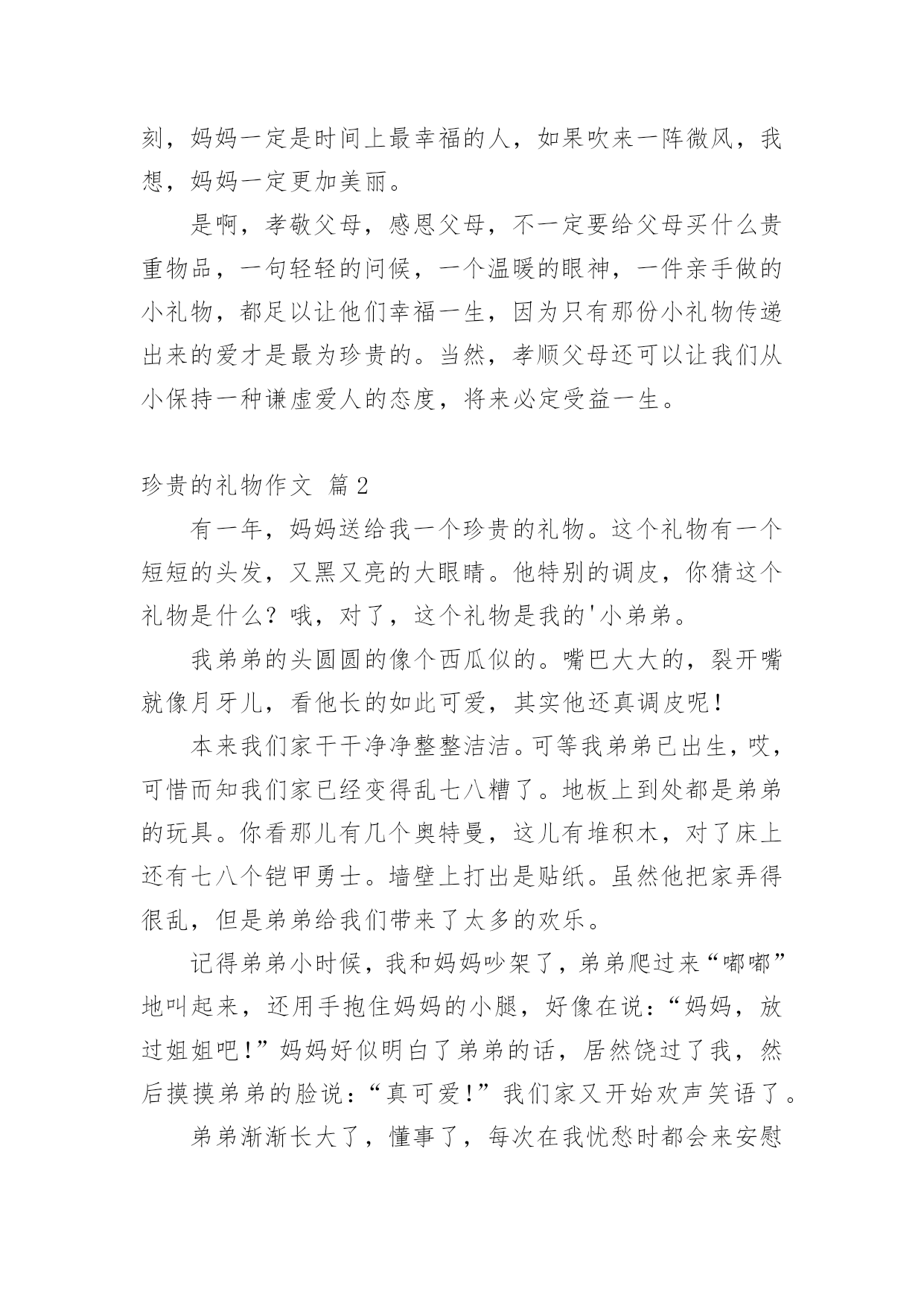 刻，妈妈一定是时间上最幸福的人，如果吹来一阵微风，我想，妈妈一定更加美丽。

是啊，孝敬父母，感恩父母，不一定要给父母买什么贵重物品，一句轻轻的问候，一个温暖的眼神，一件亲手做的小礼物，都足以让他们幸福一生，因为只有那份小礼物传递出来的爱才是最为珍贵的。当然，孝顺父母还可以让我们从小保持一种谦虚爱人的态度，将来必定受益一生。

珍贵的礼物作文 篇2

有一年，妈妈送给我一个珍贵的礼物。这个礼物有一个短短的头发，又黑又亮的大眼睛。他特别的调皮，你猜这个礼物是什么？哦，对了，这个礼物是我的'小弟弟。

我弟弟的头圆圆的像个西瓜似的。嘴巴大大的，裂开嘴就像月牙儿，看他长的如此可爱，其实他还真调皮呢！

本来我们家干干净净整整洁洁。可等我弟弟已出生，哎，可惜而知我们家已经变得乱七八糟了。地板上到处都是弟弟的玩具。你看那儿有几个奥特曼，这儿有堆积木，对了床上还有七八个铠甲勇士。墙壁上打出是贴纸。虽然他把家弄得很乱，但是弟弟给我们带来了太多的欢乐。

记得弟弟小时候，我和妈妈吵架了，弟弟爬过来“嘟嘟”地叫起来，还用手抱住妈妈的小腿，好像在说：“妈妈，放过姐姐吧！”妈妈好似明白了弟弟的话，居然饶过了我，然后摸摸弟弟的脸说：“真可爱！”我们家又开始欢声笑语了。

弟弟渐渐长大了，懂事了，每次在我忧愁时都会来安慰